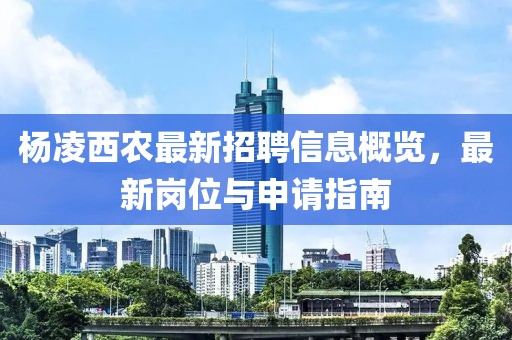 杨凌西农最新招聘信息概览，最新岗位与申请指南